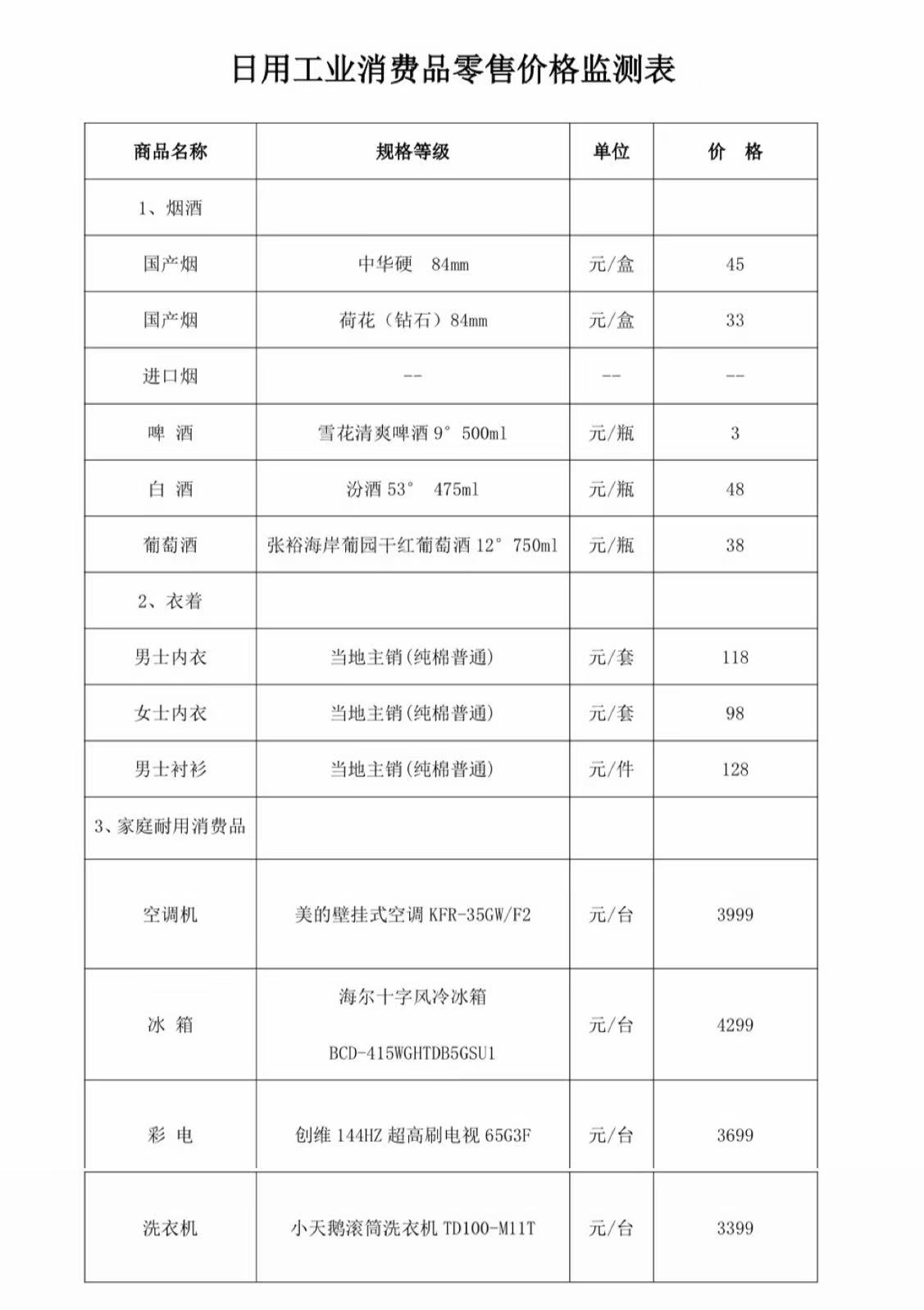 日用工业消费品零售价格监测表

| 商品名称 | 规格等级 | 单位 | 价　格 |
|---|---|---|---|
| 1、烟酒 | | | |
| 国产烟 | 中华硬　84mm | 元/盒 | 45 |
| 国产烟 | 荷花（钻石）84mm | 元/盒 | 33 |
| 进口烟 | -- | -- | -- |
| 啤　酒 | 雪花清爽啤酒 9° 500ml | 元/瓶 | 3 |
| 白　酒 | 汾酒 53°　475ml | 元/瓶 | 48 |
| 葡萄酒 | 张裕海岸葡园干红葡萄酒 12° 750ml | 元/瓶 | 38 |
| 2、衣着 | | | |
| 男士内衣 | 当地主销(纯棉普通) | 元/套 | 118 |
| 女士内衣 | 当地主销(纯棉普通) | 元/套 | 98 |
| 男士衬衫 | 当地主销(纯棉普通) | 元/件 | 128 |
| 3、家庭耐用消费品 | | | |
| 空调机 | 美的壁挂式空调 KFR-35GW/F2 | 元/台 | 3999 |
| 冰　箱 | 海尔十字风冷冰箱 BCD-415WGHTDB5GSU1 | 元/台 | 4299 |
| 彩　电 | 创维 144HZ 超高刷电视 65G3F | 元/台 | 3699 |
| 洗衣机 | 小天鹅滚筒洗衣机 TD100-M11T | 元/台 | 3399 |